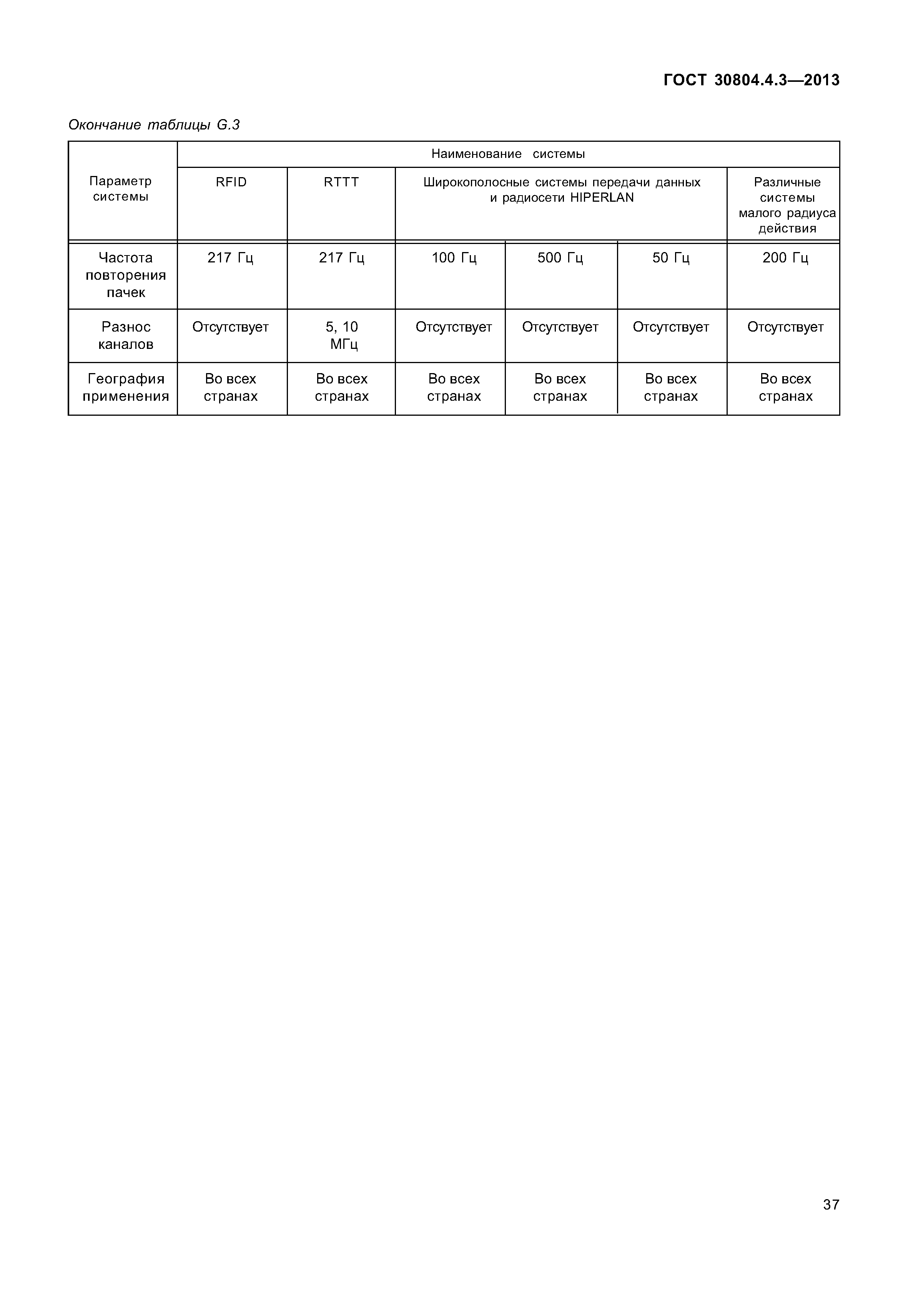 ГОСТ 30804.4.3—2013

Окончание таблицы G.3

| Параметр системы | Наименование системы | | | | | |
|---|---|---|---|---|---|---|
| | RFID | RTTT | Широкополосные системы передачи данных и радиосети HIPERLAN | | | Различные системы малого радиуса действия |
| Частота повторения пачек | 217 Гц | 217 Гц | 100 Гц | 500 Гц | 50 Гц | 200 Гц |
| Разнос каналов | Отсутствует | 5, 10 МГц | Отсутствует | Отсутствует | Отсутствует | Отсутствует |
| География применения | Во всех странах | Во всех странах | Во всех странах | Во всех странах | Во всех странах | Во всех странах |

37